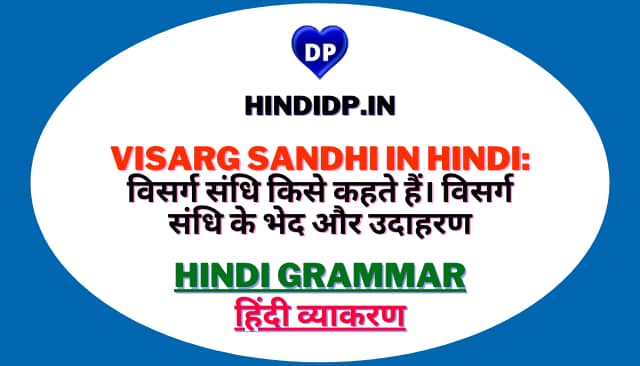 DP

HINDIDP.IN

VISARG SANDHI IN HINDI: विसर्ग संधि किसे कहते हैं। विसर्ग संधि के भेद और उदाहरण

HINDI GRAMMAR

हिंदी व्याकरण